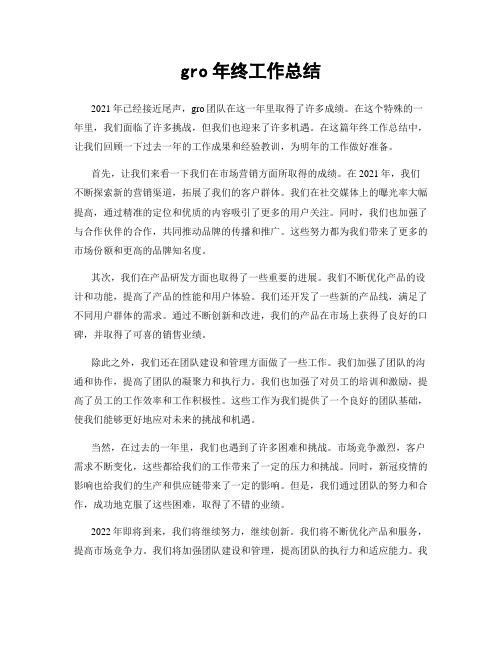 gro 年终工作总结

2021 年已经接近尾声，gro 团队在这一年里取得了许多成绩。在这个特殊的一年里，我们面临了许多挑战，但我们也迎来了许多机遇。在这篇年终工作总结中，让我们回顾一下过去一年的工作成果和经验教训，为明年的工作做好准备。

首先，让我们来看一下我们在市场营销方面所取得的成绩。在 2021 年，我们不断探索新的营销渠道，拓展了我们的客户群体。我们在社交媒体上的曝光率大幅提高，通过精准的定位和优质的内容吸引了更多的用户关注。同时，我们也加强了与合作伙伴的合作，共同推动品牌的传播和推广。这些努力都为我们带来了更多的市场份额和更高的品牌知名度。

其次，我们在产品研发方面也取得了一些重要的进展。我们不断优化产品的设计和功能，提高了产品的性能和用户体验。我们还开发了一些新的产品线，满足了不同用户群体的需求。通过不断创新和改进，我们的产品在市场上获得了良好的口碑，并取得了可喜的销售业绩。

除此之外，我们还在团队建设和管理方面做了一些工作。我们加强了团队的沟通和协作，提高了团队的凝聚力和执行力。我们也加强了对员工的培训和激励，提高了员工的工作效率和工作积极性。这些工作为我们提供了一个良好的团队基础，使我们能够更好地应对未来的挑战和机遇。

当然，在过去的一年里，我们也遇到了许多困难和挑战。市场竞争激烈，客户需求不断变化，这些都给我们的工作带来了一定的压力和挑战。同时，新冠疫情的影响也给我们的生产和供应链带来了一定的影响。但是，我们通过团队的努力和合作，成功地克服了这些困难，取得了不错的业绩。

2022 年即将到来，我们将继续努力，继续创新。我们将不断优化产品和服务，提高市场竞争力。我们将加强团队建设和管理，提高团队的执行力和适应能力。我